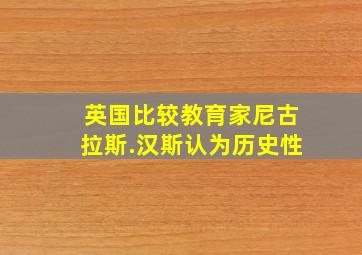 英国比较教育家尼古拉斯.汉斯认为历史性